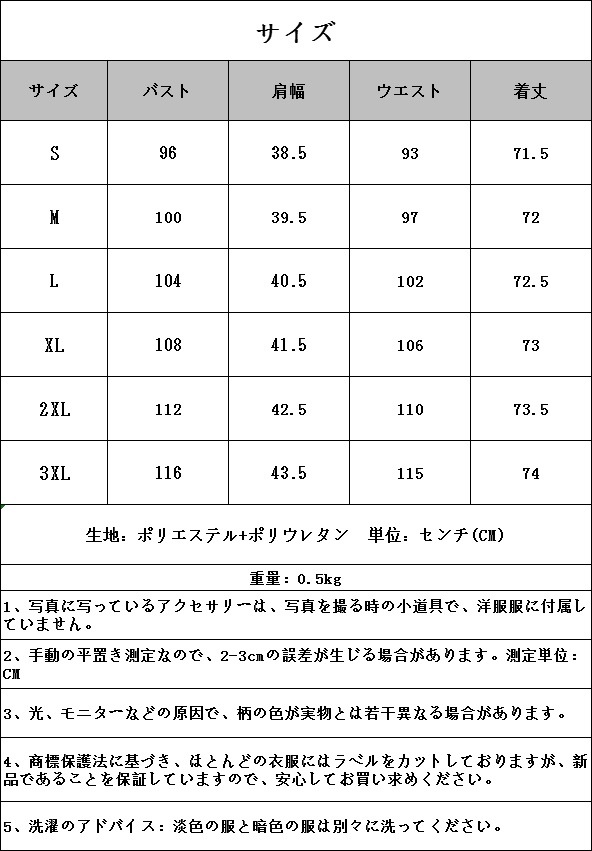 サイズ

| サイズ | バスト | 肩幅 | ウエスト | 着丈 |
|---|---|---|---|---|
| S | 96 | 38.5 | 93 | 71.5 |
| M | 100 | 39.5 | 97 | 72 |
| L | 104 | 40.5 | 102 | 72.5 |
| XL | 108 | 41.5 | 106 | 73 |
| 2XL | 112 | 42.5 | 110 | 73.5 |
| 3XL | 116 | 43.5 | 115 | 74 |

生地：ポリエステル+ポリウレタン　単位：センチ(CM)

重量：0.5kg

1、写真に写っているアクセサリーは、写真を撮る時の小道具で、洋服服に付属していません。

2、手動の平置き測定なので、2-3cmの誤差が生じる場合があります。測定単位：CM

3、光、モニターなどの原因で、柄の色が実物とは若干異なる場合があります。

4、商標保護法に基づき、ほとんどの衣服にはラベルをカットしておりますが、新品であることを保証していますので、安心してお買い求めください。

5、洗濯のアドバイス：淡色の服と暗色の服は別々に洗ってください。